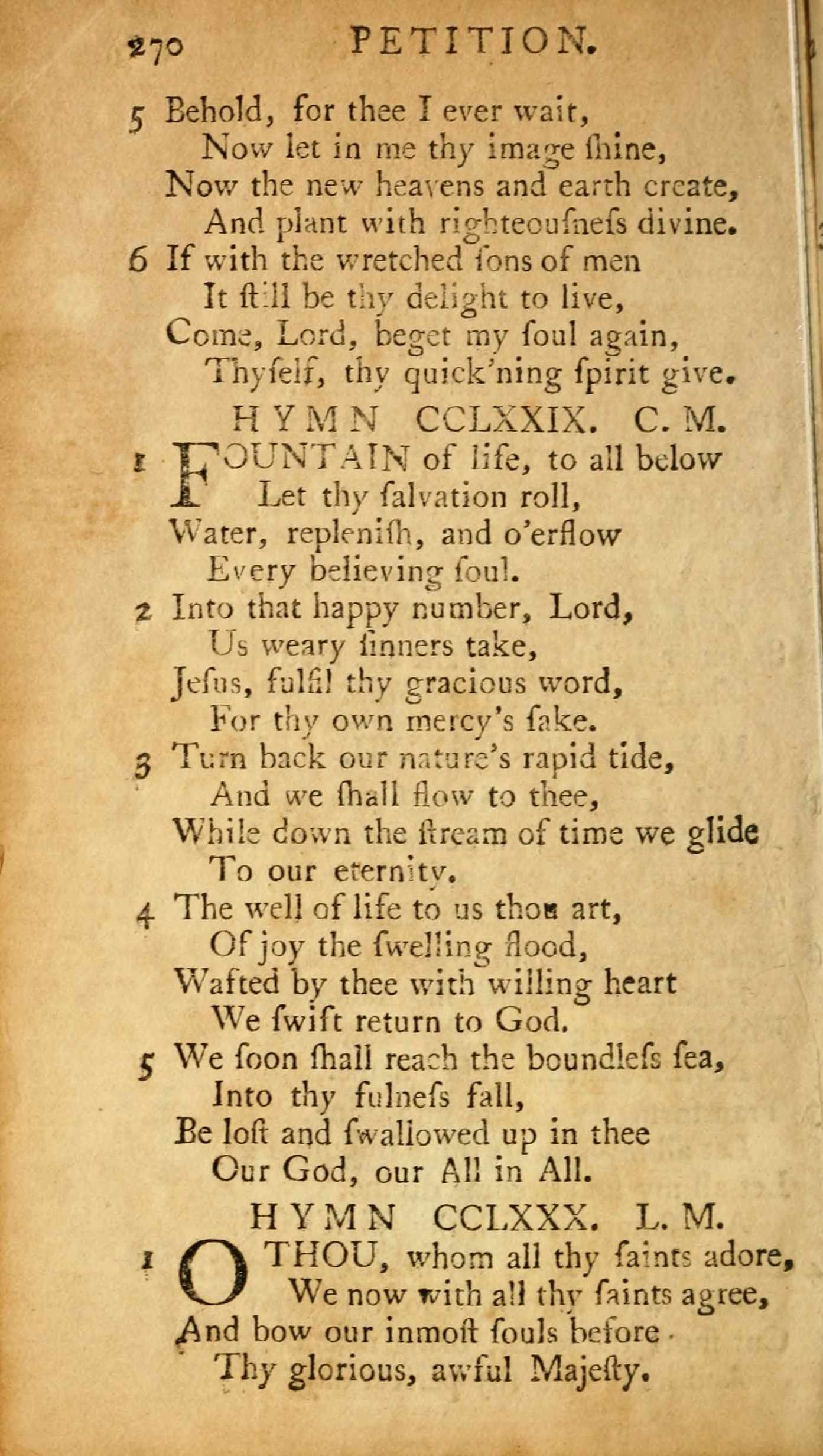 270 PETITION.

5 Behold, for thee I ever wait,
Now let in me thy image ſhine,
Now the new heavens and earth create,
And plant with righteouſneſs divine.

6 If with the wretched ſons of men
It ſtill be thy delight to live,
Come, Lord, beget my ſoul again,
Thyſelf, thy quick'ning ſpirit give.

HYMN CCLXXIX. C. M.

1 FOUNTAIN of life, to all below
Let thy ſalvation roll,
Water, repleniſh, and o'erflow
Every believing ſoul.

2 Into that happy number, Lord,
Us weary ſinners take,
Jeſus, fulfil thy gracious word,
For thy own mercy's ſake.

3 Turn back our nature's rapid tide,
And we ſhall flow to thee,
While down the ſtream of time we glide
To our eternity.

4 The well of life to us thou art,
Of joy the ſwelling flood,
Wafted by thee with willing heart
We ſwift return to God.

5 We ſoon ſhall reach the boundleſs ſea,
Into thy fulneſs fall,
Be loſt and ſwallowed up in thee
Our God, our All in All.

HYMN CCLXXX. L. M.

1 O THOU, whom all thy ſaints adore,
We now with all thy ſaints agree,
And bow our inmoſt ſouls before
Thy glorious, awful Majeſty.